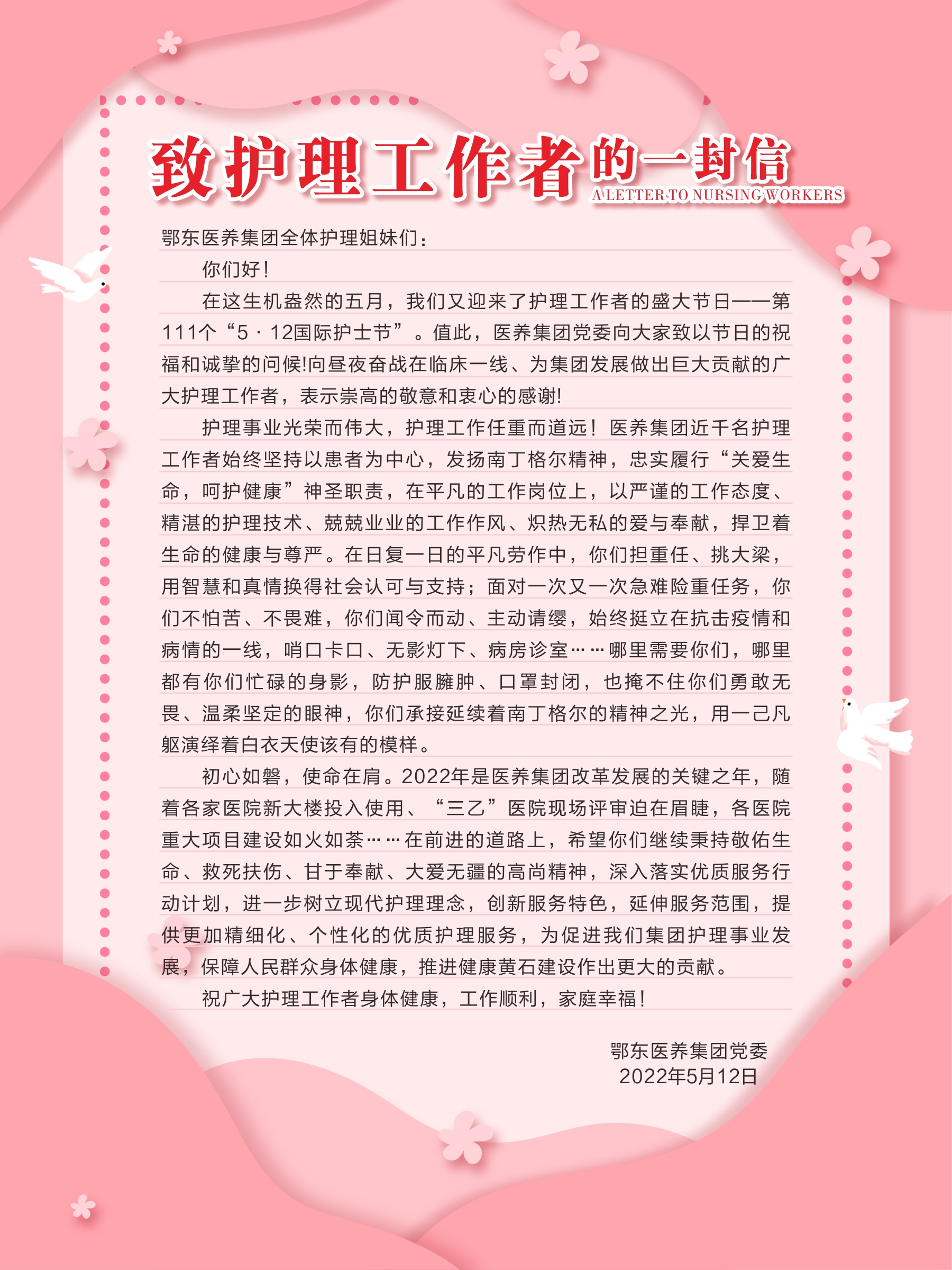 致护理工作者的一封信
A LETTER TO NURSING WORKERS

鄂东医养集团全体护理姐妹们：

你们好！

在这生机盎然的五月，我们又迎来了护理工作者的盛大节日——第111个“5·12国际护士节”。值此，医养集团党委向大家致以节日的祝福和诚挚的问候!向昼夜奋战在临床一线、为集团发展做出巨大贡献的广大护理工作者，表示崇高的敬意和衷心的感谢!

护理事业光荣而伟大，护理工作任重而道远！医养集团近千名护理工作者始终坚持以患者为中心，发扬南丁格尔精神，忠实履行“关爱生命，呵护健康”神圣职责，在平凡的工作岗位上，以严谨的工作态度、精湛的护理技术、兢兢业业的工作作风、炽热无私的爱与奉献，捍卫着生命的健康与尊严。在日复一日的平凡劳作中，你们担重任、挑大梁，用智慧和真情换得社会认可与支持；面对一次又一次急难险重任务，你们不怕苦、不畏难，你们闻令而动、主动请缨，始终挺立在抗击疫情和病情的一线，哨口卡口、无影灯下、病房诊室……哪里需要你们，哪里都有你们忙碌的身影，防护服臃肿、口罩封闭，也掩不住你们勇敢无畏、温柔坚定的眼神，你们承接延续着南丁格尔的精神之光，用一己凡躯演绎着白衣天使该有的模样。

初心如磐，使命在肩。2022年是医养集团改革发展的关键之年，随着各家医院新大楼投入使用、“三乙”医院现场评审迫在眉睫，各医院重大项目建设如火如荼……在前进的道路上，希望你们继续秉持敬佑生命、救死扶伤、甘于奉献、大爱无疆的高尚精神，深入落实优质服务行动计划，进一步树立现代护理理念，创新服务特色，延伸服务范围，提供更加精细化、个性化的优质护理服务，为促进我们集团护理事业发展，保障人民群众身体健康，推进健康黄石建设作出更大的贡献。

祝广大护理工作者身体健康，工作顺利，家庭幸福！

鄂东医养集团党委
2022年5月12日